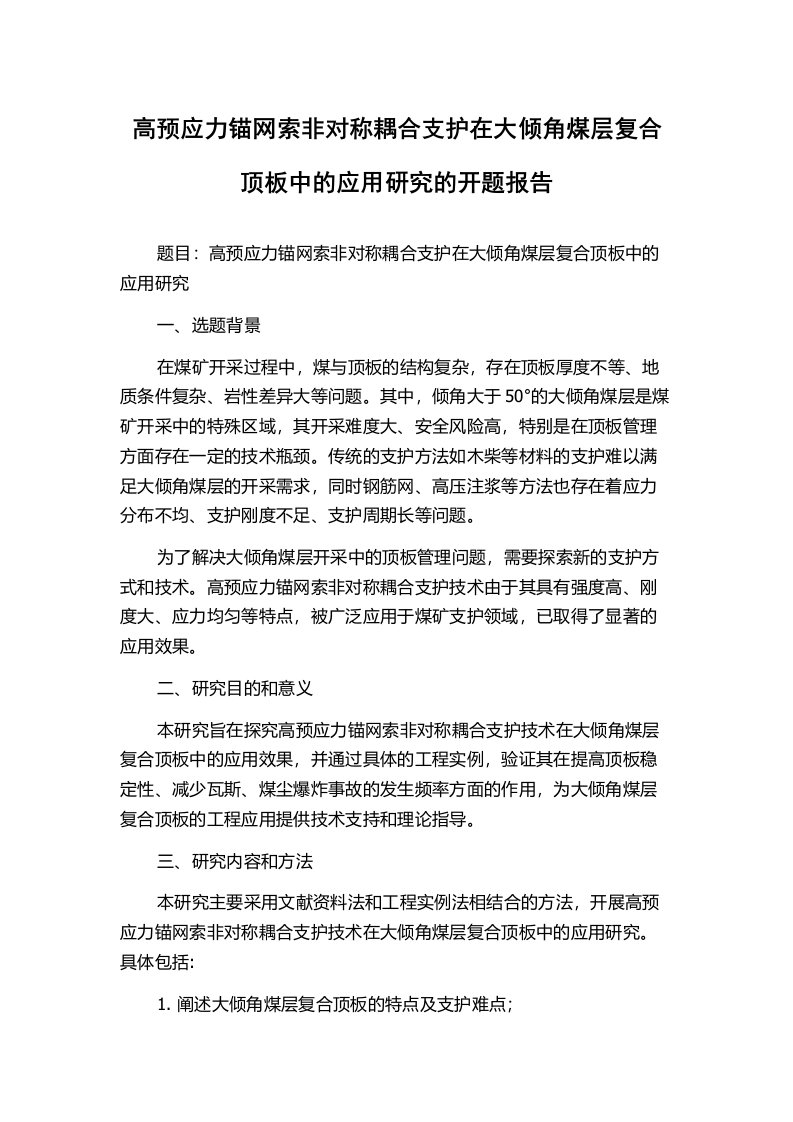 高预应力锚网索非对称耦合支护在大倾角煤层复合顶板中的应用研究的开题报告

题目：高预应力锚网索非对称耦合支护在大倾角煤层复合顶板中的应用研究

一、选题背景

在煤矿开采过程中，煤与顶板的结构复杂，存在顶板厚度不等、地质条件复杂、岩性差异大等问题。其中，倾角大于 50°的大倾角煤层是煤矿开采中的特殊区域，其开采难度大、安全风险高，特别是在顶板管理方面存在一定的技术瓶颈。传统的支护方法如木柴等材料的支护难以满足大倾角煤层的开采需求，同时钢筋网、高压注浆等方法也存在着应力分布不均、支护刚度不足、支护周期长等问题。

为了解决大倾角煤层开采中的顶板管理问题，需要探索新的支护方式和技术。高预应力锚网索非对称耦合支护技术由于其具有强度高、刚度大、应力均匀等特点，被广泛应用于煤矿支护领域，已取得了显著的应用效果。

二、研究目的和意义

本研究旨在探究高预应力锚网索非对称耦合支护技术在大倾角煤层复合顶板中的应用效果，并通过具体的工程实例，验证其在提高顶板稳定性、减少瓦斯、煤尘爆炸事故的发生频率方面的作用，为大倾角煤层复合顶板的工程应用提供技术支持和理论指导。

三、研究内容和方法

本研究主要采用文献资料法和工程实例法相结合的方法，开展高预应力锚网索非对称耦合支护技术在大倾角煤层复合顶板中的应用研究。具体包括:

1. 阐述大倾角煤层复合顶板的特点及支护难点;